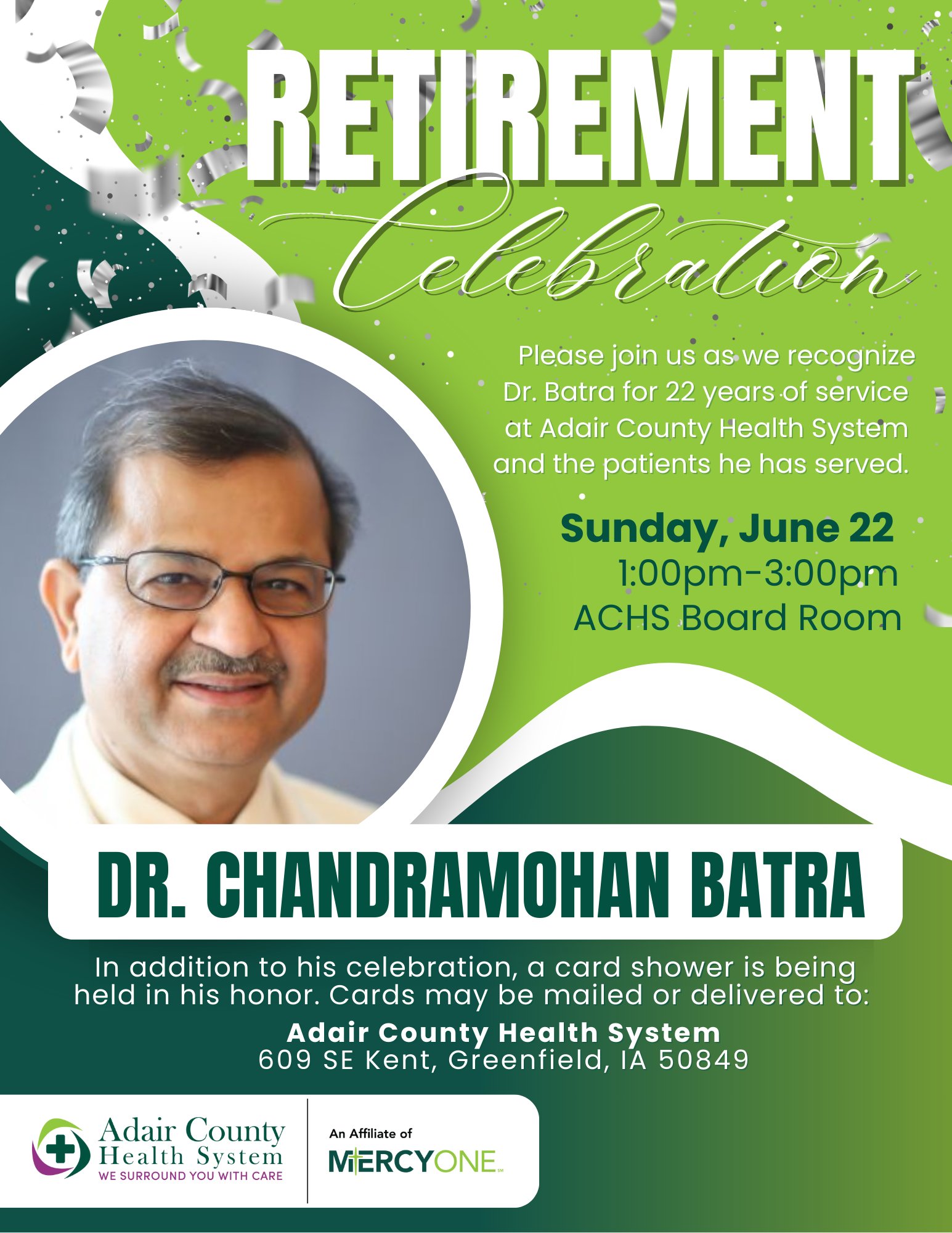 RETIREMENT
Celebration

Please join us as we recognize Dr. Batra for 22 years of service at Adair County Health System and the patients he has served.

Sunday, June 22
1:00pm-3:00pm
ACHS Board Room

DR. CHANDRAMOHAN BATRA

In addition to his celebration, a card shower is being held in his honor. Cards may be mailed or delivered to:

Adair County Health System
609 SE Kent, Greenfield, IA 50849

Adair County Health System
WE SURROUND YOU WITH CARE

An Affiliate of
MERCYONE